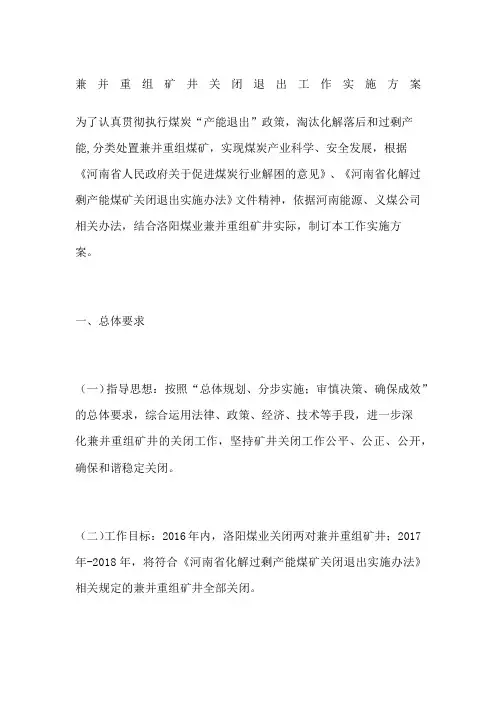 兼并重组矿井关闭退出工作实施方案

为了认真贯彻执行煤炭“产能退出”政策，淘汰化解落后和过剩产能,分类处置兼并重组煤矿，实现煤炭产业科学、安全发展，根据《河南省人民政府关于促进煤炭行业解困的意见》、《河南省化解过剩产能煤矿关闭退出实施办法》文件精神，依据河南能源、义煤公司相关办法，结合洛阳煤业兼并重组矿井实际，制订本工作实施方案。

一、总体要求

（一）指导思想：按照“总体规划、分步实施；审慎决策、确保成效”的总体要求，综合运用法律、政策、经济、技术等手段，进一步深化兼并重组矿井的关闭工作，坚持矿井关闭工作公平、公正、公开，确保和谐稳定关闭。

（二）工作目标：2016年内，洛阳煤业关闭两对兼并重组矿井；2017年-2018年，将符合《河南省化解过剩产能煤矿关闭退出实施办法》相关规定的兼并重组矿井全部关闭。